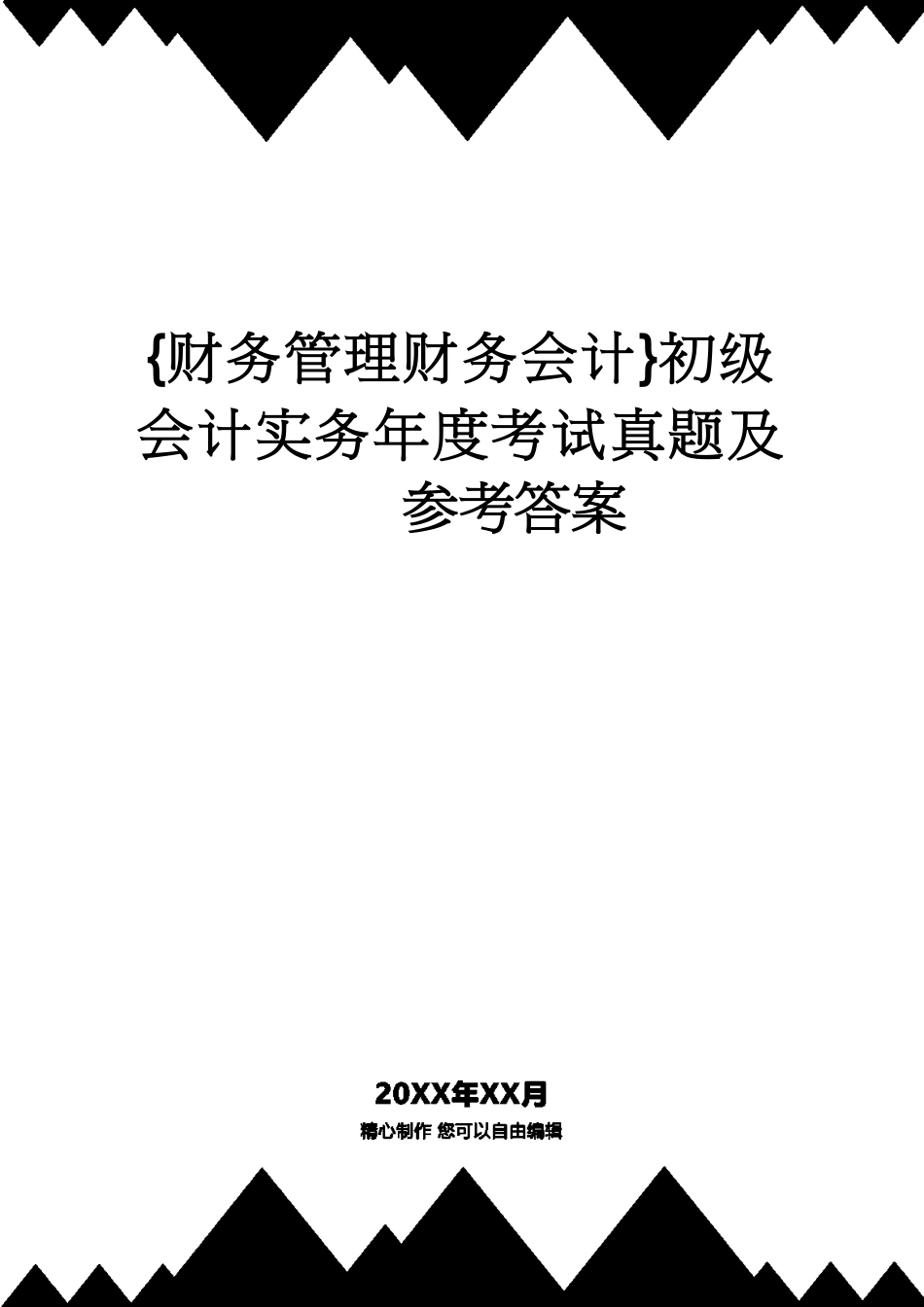 {财务管理财务会计}初级会计实务年度考试真题及参考答案

20XX年XX月

精心制作 您可以自由编辑